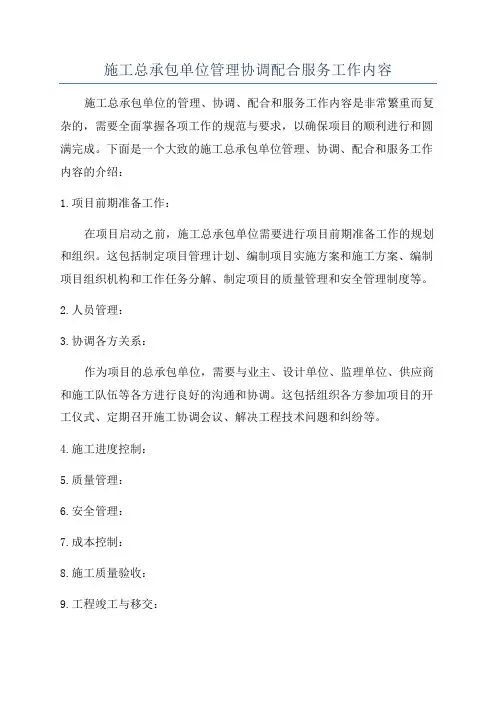 施工总承包单位管理协调配合服务工作内容

施工总承包单位的管理、协调、配合和服务工作内容是非常繁重而复杂的，需要全面掌握各项工作的规范与要求，以确保项目的顺利进行和圆满完成。下面是一个大致的施工总承包单位管理、协调、配合和服务工作内容的介绍：

1.项目前期准备工作：

在项目启动之前，施工总承包单位需要进行项目前期准备工作的规划和组织。这包括制定项目管理计划、编制项目实施方案和施工方案、编制项目组织机构和工作任务分解、制定项目的质量管理和安全管理制度等。

2.人员管理：

3.协调各方关系：

作为项目的总承包单位，需要与业主、设计单位、监理单位、供应商和施工队伍等各方进行良好的沟通和协调。这包括组织各方参加项目的开工仪式、定期召开施工协调会议、解决工程技术问题和纠纷等。

4.施工进度控制：

5.质量管理：

6.安全管理：

7.成本控制：

8.施工质量验收：

9.工程竣工与移交：